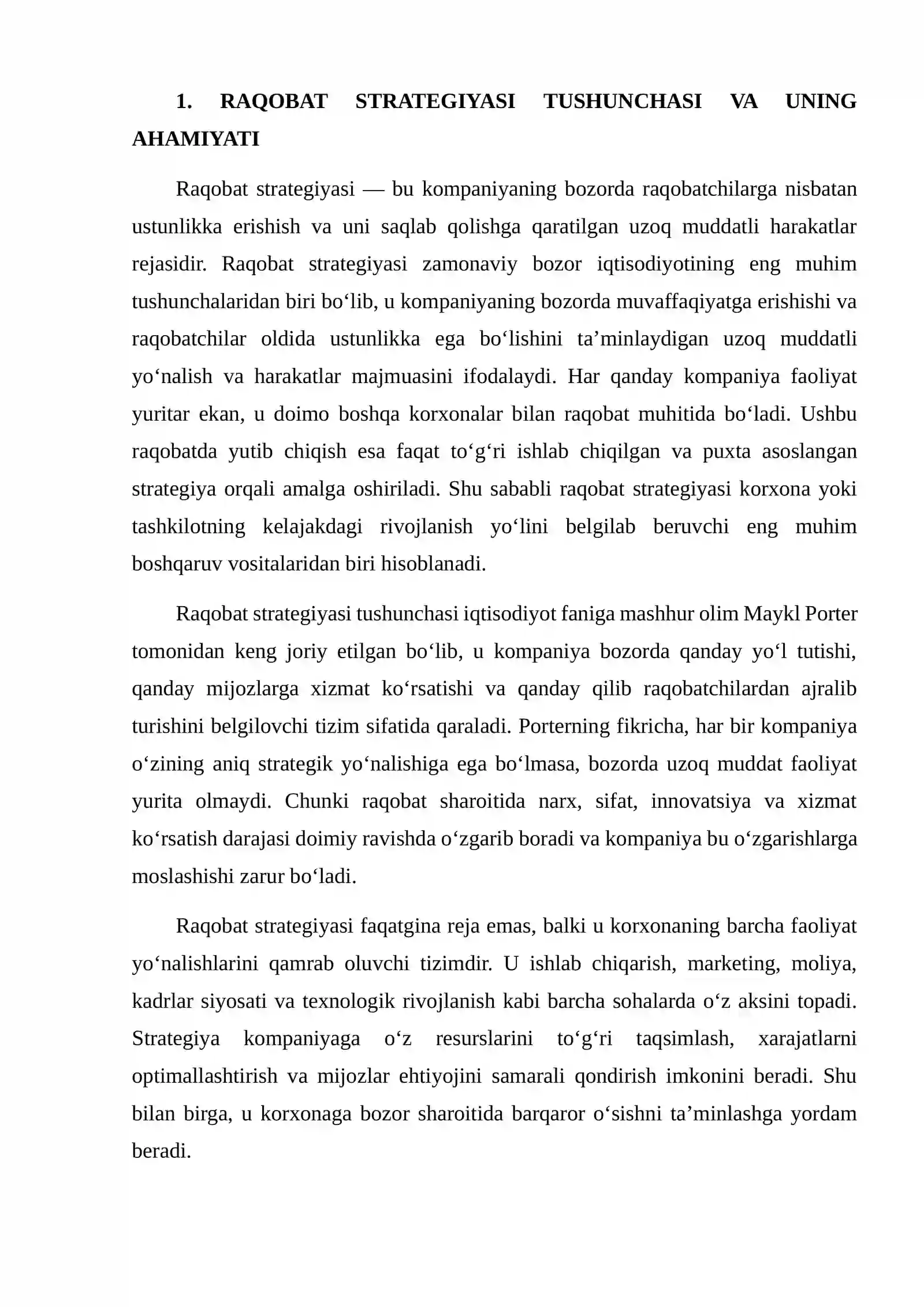 1. RAQOBAT STRATEGIYASI TUSHUNCHASI VA UNING AHAMIYATI

Raqobat strategiyasi — bu kompaniyaning bozorda raqobatchilarga nisbatan ustunlikka erishish va uni saqlab qolishga qaratilgan uzoq muddatli harakatlar rejasidir. Raqobat strategiyasi zamonaviy bozor iqtisodiyotining eng muhim tushunchalaridan biri bo'lib, u kompaniyaning bozorda muvaffaqiyatga erishishi va raqobatchilar oldida ustunlikka ega bo'lishini ta'minlaydigan uzoq muddatli yo'nalish va harakatlar majmuasini ifodalaydi. Har qanday kompaniya faoliyat yuritar ekan, u doimo boshqa korxonalar bilan raqobat muhitida bo'ladi. Ushbu raqobatda yutib chiqish esa faqat to'g'ri ishlab chiqilgan va puxta asoslangan strategiya orqali amalga oshiriladi. Shu sababli raqobat strategiyasi korxona yoki tashkilotning kelajakdagi rivojlanish yo'lini belgilab beruvchi eng muhim boshqaruv vositalaridan biri hisoblanadi.

Raqobat strategiyasi tushunchasi iqtisodiyot faniga mashhur olim Maykl Porter tomonidan keng joriy etilgan bo'lib, u kompaniya bozorda qanday yo'l tutishi, qanday mijozlarga xizmat ko'rsatishi va qanday qilib raqobatchilardan ajralib turishini belgilovchi tizim sifatida qaraladi. Porterning fikricha, har bir kompaniya o'zining aniq strategik yo'nalishiga ega bo'lmasa, bozorda uzoq muddat faoliyat yurita olmaydi. Chunki raqobat sharoitida narx, sifat, innovatsiya va xizmat ko'rsatish darajasi doimiy ravishda o'zgarib boradi va kompaniya bu o'zgarishlarga moslashishi zarur bo'ladi.

Raqobat strategiyasi faqatgina reja emas, balki u korxonaning barcha faoliyat yo'nalishlarini qamrab oluvchi tizimdir. U ishlab chiqarish, marketing, moliya, kadrlar siyosati va texnologik rivojlanish kabi barcha sohalarda o'z aksini topadi. Strategiya kompaniyaga o'z resurslarini to'g'ri taqsimlash, xarajatlarni optimallashtirish va mijozlar ehtiyojini samarali qondirish imkonini beradi. Shu bilan birga, u korxonaga bozor sharoitida barqaror o'sishni ta'minlashga yordam beradi.